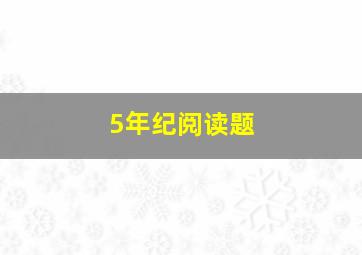 5年纪阅读题